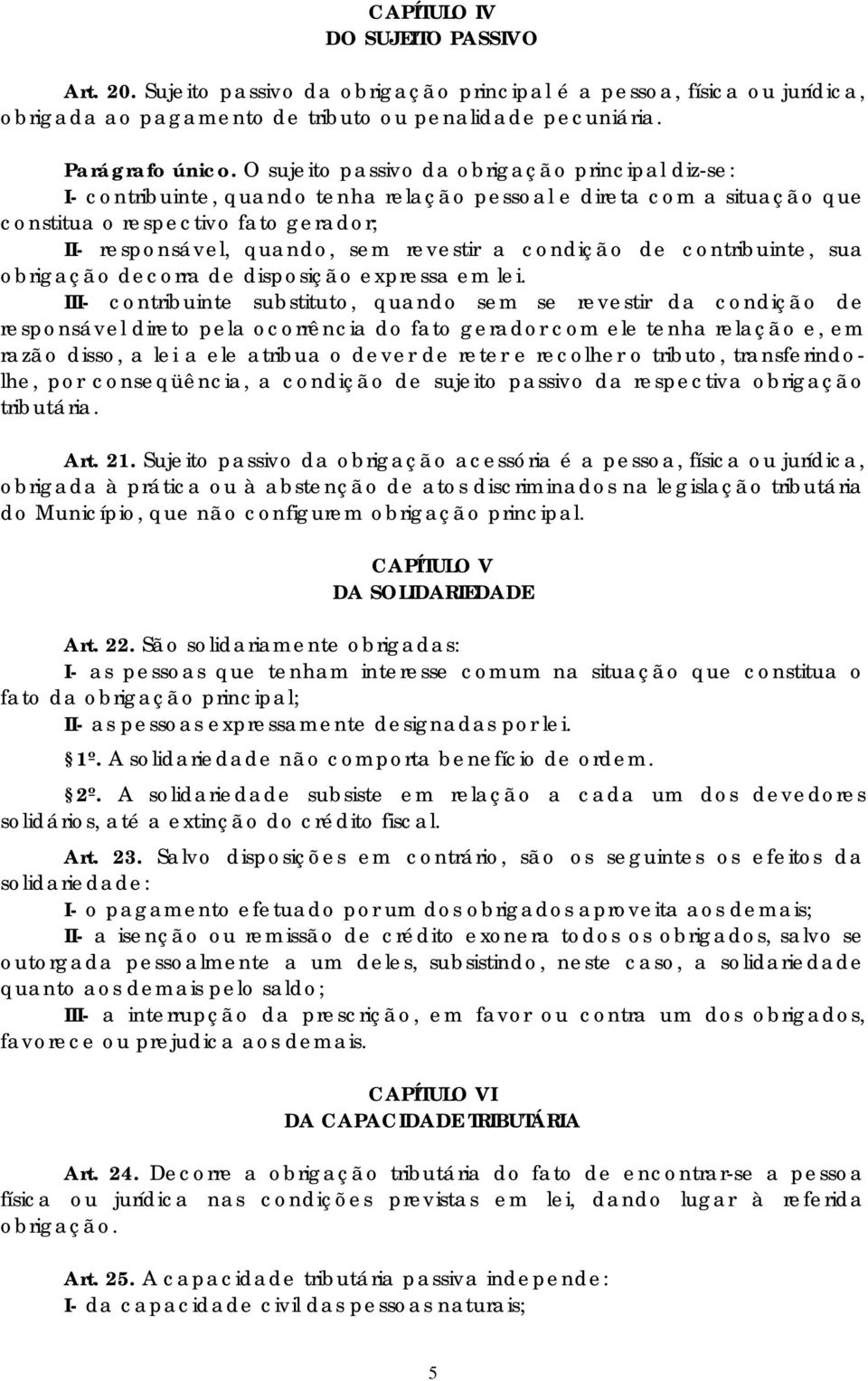 CAPÍTULO IV
DO SUJEITO PASSIVO

Art. 20. Sujeito passivo da obrigação principal é a pessoa, física ou jurídica, obrigada ao pagamento de tributo ou penalidade pecuniária.

Parágrafo único. O sujeito passivo da obrigação principal diz-se:
I- contribuinte, quando tenha relação pessoal e direta com a situação que constitua o respectivo fato gerador;
II- responsável, quando, sem revestir a condição de contribuinte, sua obrigação decorra de disposição expressa em lei.
III- contribuinte substituto, quando sem se revestir da condição de responsável direto pela ocorrência do fato gerador com ele tenha relação e, em razão disso, a lei a ele atribua o dever de reter e recolher o tributo, transferindo-lhe, por conseqüência, a condição de sujeito passivo da respectiva obrigação tributária.

Art. 21. Sujeito passivo da obrigação acessória é a pessoa, física ou jurídica, obrigada à prática ou à abstenção de atos discriminados na legislação tributária do Município, que não configurem obrigação principal.

CAPÍTULO V
DA SOLIDARIEDADE

Art. 22. São solidariamente obrigadas:
I- as pessoas que tenham interesse comum na situação que constitua o fato da obrigação principal;
II- as pessoas expressamente designadas por lei.
1º. A solidariedade não comporta benefício de ordem.
2º. A solidariedade subsiste em relação a cada um dos devedores solidários, até a extinção do crédito fiscal.

Art. 23. Salvo disposições em contrário, são os seguintes os efeitos da solidariedade:
I- o pagamento efetuado por um dos obrigados aproveita aos demais;
II- a isenção ou remissão de crédito exonera todos os obrigados, salvo se outorgada pessoalmente a um deles, subsistindo, neste caso, a solidariedade quanto aos demais pelo saldo;
III- a interrupção da prescrição, em favor ou contra um dos obrigados, favorece ou prejudica aos demais.

CAPÍTULO VI
DA CAPACIDADE TRIBUTÁRIA

Art. 24. Decorre a obrigação tributária do fato de encontrar-se a pessoa física ou jurídica nas condições previstas em lei, dando lugar à referida obrigação.

Art. 25. A capacidade tributária passiva independe:
I- da capacidade civil das pessoas naturais;

5